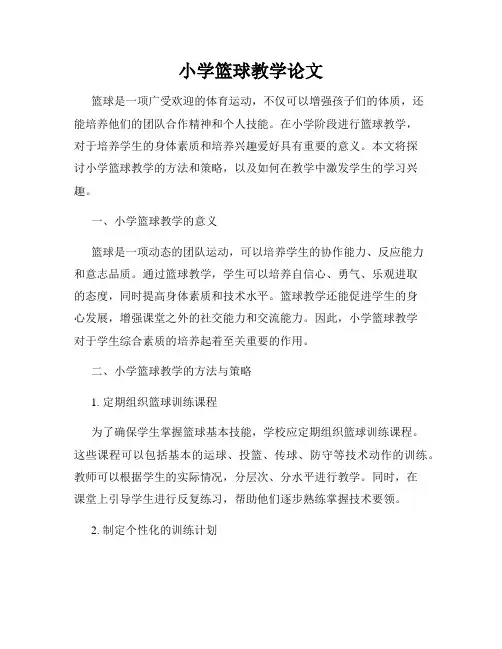 小学篮球教学论文

篮球是一项广受欢迎的体育运动，不仅可以增强孩子们的体质，还能培养他们的团队合作精神和个人技能。在小学阶段进行篮球教学，对于培养学生的身体素质和培养兴趣爱好具有重要的意义。本文将探讨小学篮球教学的方法和策略，以及如何在教学中激发学生的学习兴趣。

一、小学篮球教学的意义

篮球是一项动态的团队运动，可以培养学生的协作能力、反应能力和意志品质。通过篮球教学，学生可以培养自信心、勇气、乐观进取的态度，同时提高身体素质和技术水平。篮球教学还能促进学生的身心发展，增强课堂之外的社交能力和交流能力。因此，小学篮球教学对于学生综合素质的培养起着至关重要的作用。

二、小学篮球教学的方法与策略

1. 定期组织篮球训练课程

为了确保学生掌握篮球基本技能，学校应定期组织篮球训练课程。这些课程可以包括基本的运球、投篮、传球、防守等技术动作的训练。教师可以根据学生的实际情况，分层次、分水平进行教学。同时，在课堂上引导学生进行反复练习，帮助他们逐步熟练掌握技术要领。

2. 制定个性化的训练计划